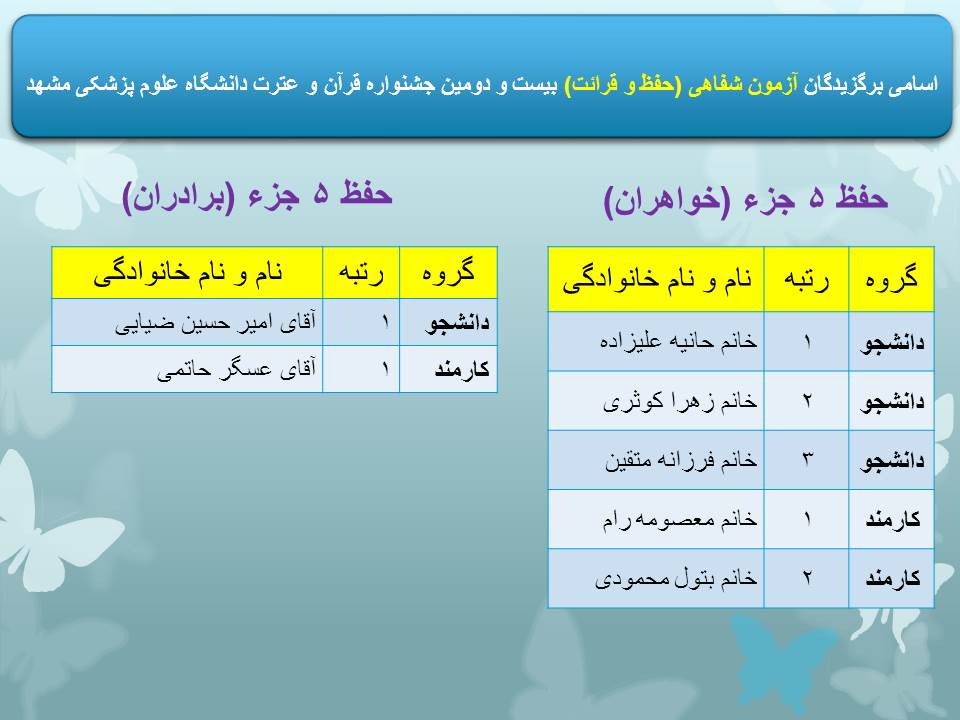 اسامی برگزیدگان آزمون شفاهی (حفظ و قرائت) بیست و دومین جشنواره قرآن و عترت دانشگاه علوم پزشکی مشهد

حفظ ۵ جزء (خواهران)

| گروه | رتبه | نام و نام خانوادگی |
|---|---|---|
| دانشجو | ۱ | خانم حانیه علیزاده |
| دانشجو | ۲ | خانم زهرا کوثری |
| دانشجو | ۳ | خانم فرزانه متقین |
| کارمند | ۱ | خانم معصومه رام |
| کارمند | ۲ | خانم بتول محمودی |

حفظ ۵ جزء (برادران)

| گروه | رتبه | نام و نام خانوادگی |
|---|---|---|
| دانشجو | ۱ | آقای امیر حسین ضیایی |
| کارمند | ۱ | آقای عسگر حاتمی |